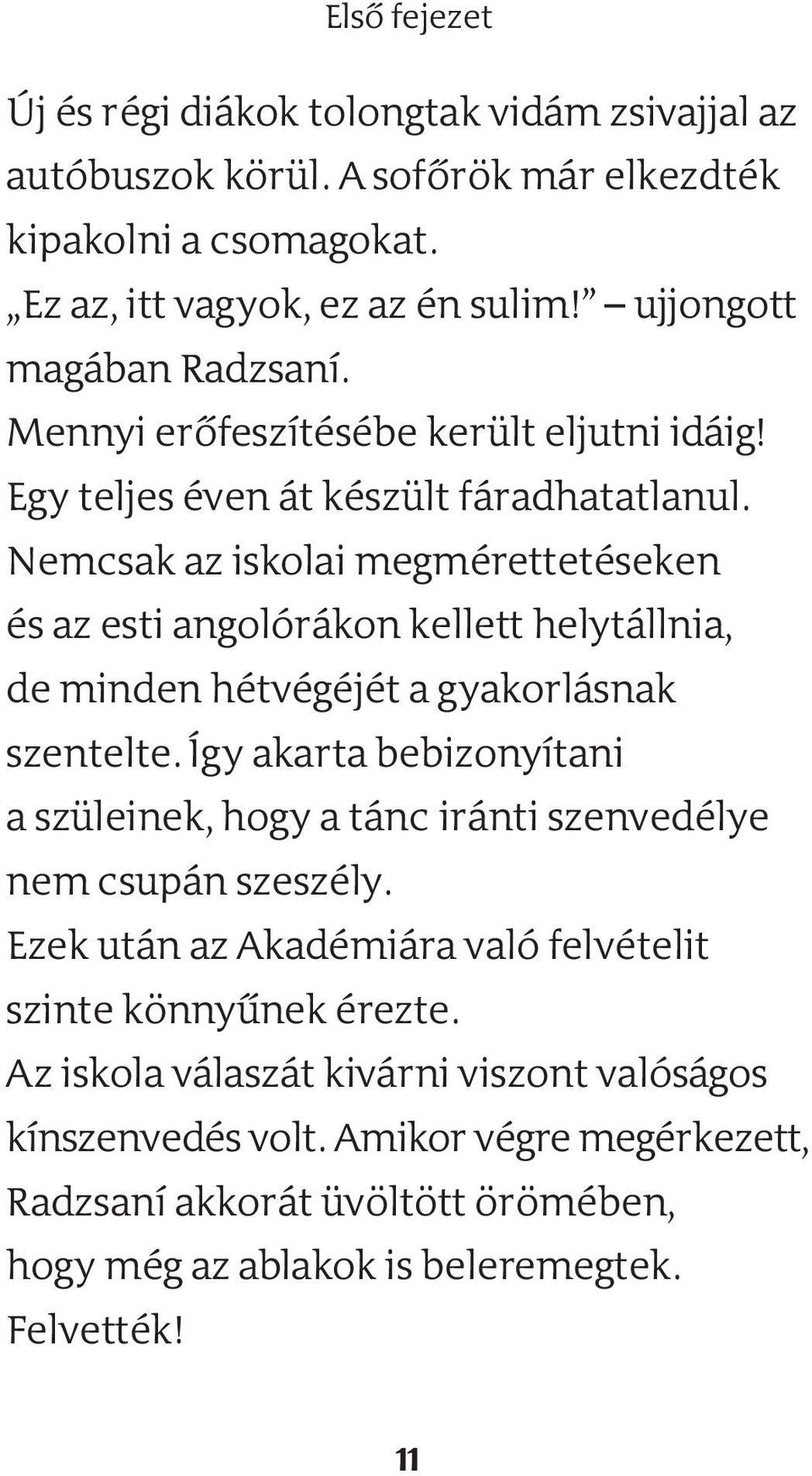 Első fejezet

Új és régi diákok tolongtak vidám zsivajjal az autóbuszok körül. A sofőrök már elkezdték kipakolni a csomagokat.

„Ez az, itt vagyok, ez az én sulim!” – ujjongott magában Radzsaní.

Mennyi erőfeszítésébe került eljutni idáig! Egy teljes éven át készült fáradhatatlanul. Nemcsak az iskolai megmérettetéseken és az esti angolórákon kellett helytállnia, de minden hétvégéjét a gyakorlásnak szentelte. Így akarta bebizonyítani a szüleinek, hogy a tánc iránti szenvedélye nem csupán szeszély.

Ezek után az Akadémiára való felvételit szinte könnyűnek érezte.

Az iskola válaszát kivárni viszont valóságos kínszenvedés volt. Amikor végre megérkezett, Radzsaní akkorát üvöltött örömében, hogy még az ablakok is beleremegtek. Felvették!

11